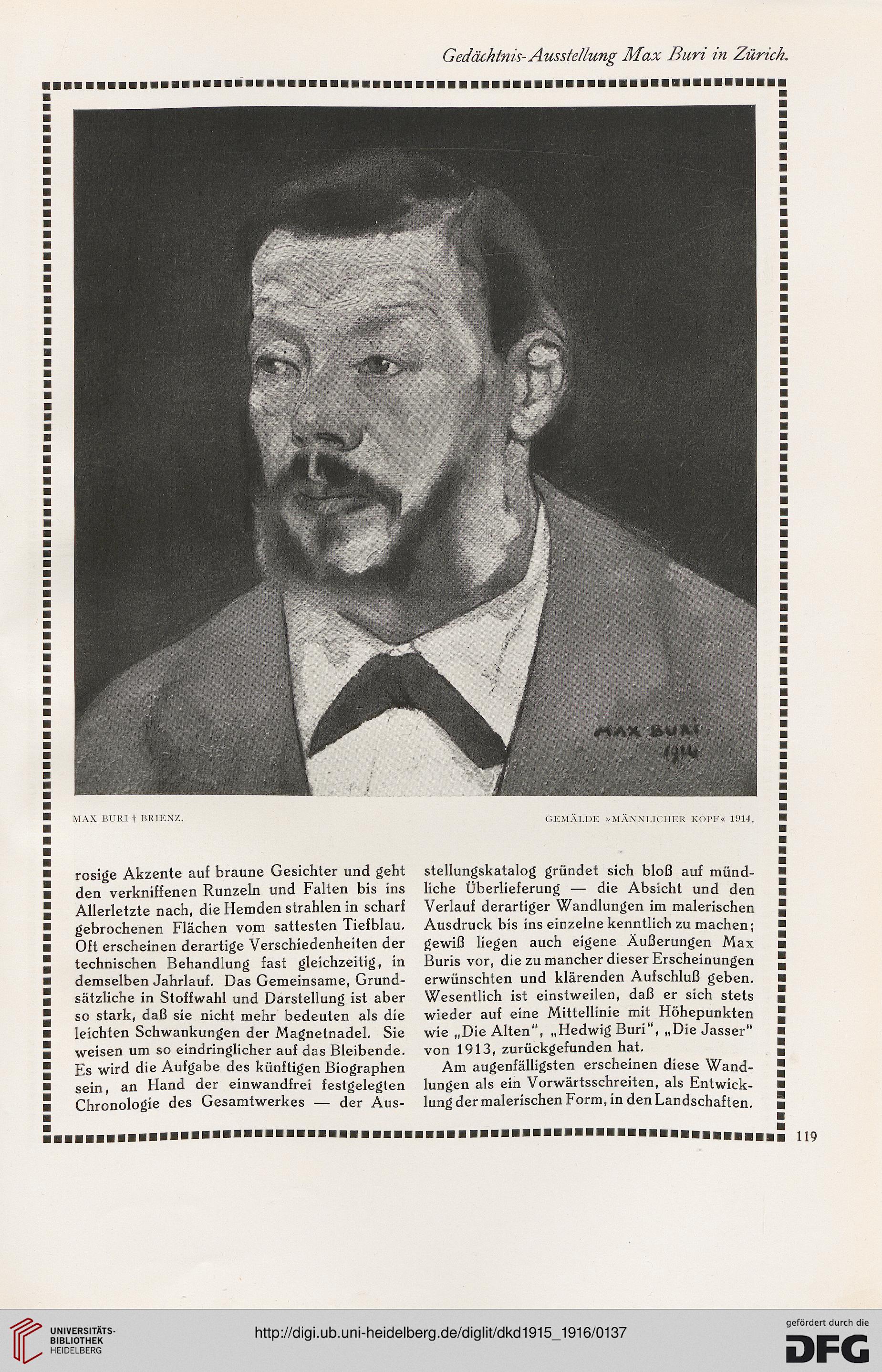 Gedächtnis-Ausstellung Max Buri in Zürich.

MAX BURI.
1914

MAX BURI † BRIENZ.

GEMÄLDE »MÄNNLICHER KOPF« 1914.

rosige Akzente auf braune Gesichter und geht den verkniffenen Runzeln und Falten bis ins Allerletzte nach, die Hemden strahlen in scharf gebrochenen Flächen vom sattesten Tiefblau. Oft erscheinen derartige Verschiedenheiten der technischen Behandlung fast gleichzeitig, in demselben Jahrlauf. Das Gemeinsame, Grundsätzliche in Stoffwahl und Darstellung ist aber so stark, daß sie nicht mehr bedeuten als die leichten Schwankungen der Magnetnadel. Sie weisen um so eindringlicher auf das Bleibende. Es wird die Aufgabe des künftigen Biographen sein, an Hand der einwandfrei festgelegten Chronologie des Gesamtwerkes — der Ausstellungskatalog gründet sich bloß auf mündliche Überlieferung — die Absicht und den Verlauf derartiger Wandlungen im malerischen Ausdruck bis ins einzelne kenntlich zu machen; gewiß liegen auch eigene Äußerungen Max Buris vor, die zu mancher dieser Erscheinungen erwünschten und klärenden Aufschluß geben. Wesentlich ist einstweilen, daß er sich stets wieder auf eine Mittellinie mit Höhepunkten wie „Die Alten", „Hedwig Buri", „Die Jasser" von 1913, zurückgefunden hat.

Am augenfälligsten erscheinen diese Wandlungen als ein Vorwärtsschreiten, als Entwicklung der malerischen Form, in den Landschaften.

119

UNIVERSITÄTS-BIBLIOTHEK HEIDELBERG

http://digi.ub.uni-heidelberg.de/diglit/dkd1915_1916/0137

gefördert durch die DFG